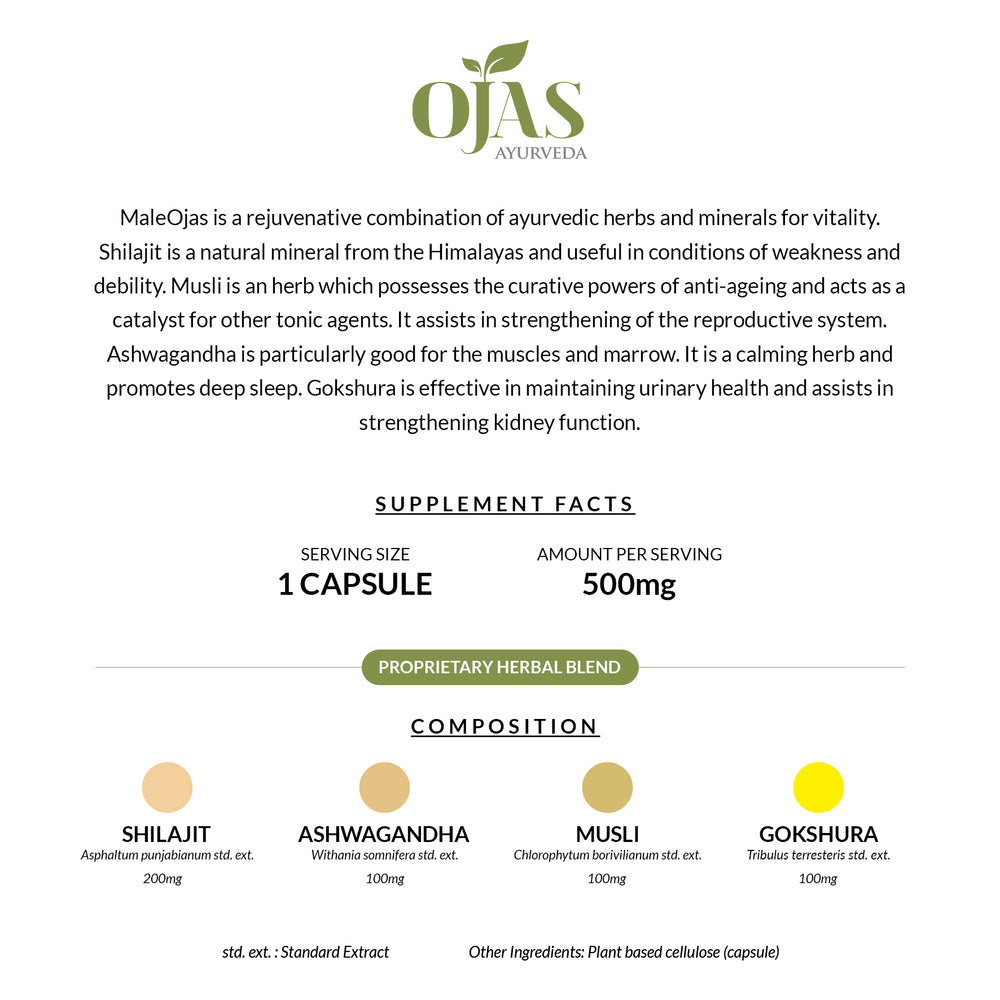 OJAS
AYURVEDA

MaleOjas is a rejuvenative combination of ayurvedic herbs and minerals for vitality. Shilajit is a natural mineral from the Himalayas and useful in conditions of weakness and debility. Musli is an herb which possesses the curative powers of anti-ageing and acts as a catalyst for other tonic agents. It assists in strengthening of the reproductive system. Ashwagandha is particularly good for the muscles and marrow. It is a calming herb and promotes deep sleep. Gokshura is effective in maintaining urinary health and assists in strengthening kidney function.

SUPPLEMENT FACTS

SERVING SIZE
1 CAPSULE

AMOUNT PER SERVING
500mg

PROPRIETARY HERBAL BLEND

COMPOSITION

SHILAJIT
Asphaltum punjabianum std. ext.
200mg

ASHWAGANDHA
Withania somnifera std. ext.
100mg

MUSLI
Chlorophytum borivilianum std. ext.
100mg

GOKSHURA
Tribulus terresteris std. ext.
100mg

std. ext. : Standard Extract

Other Ingredients: Plant based cellulose (capsule)